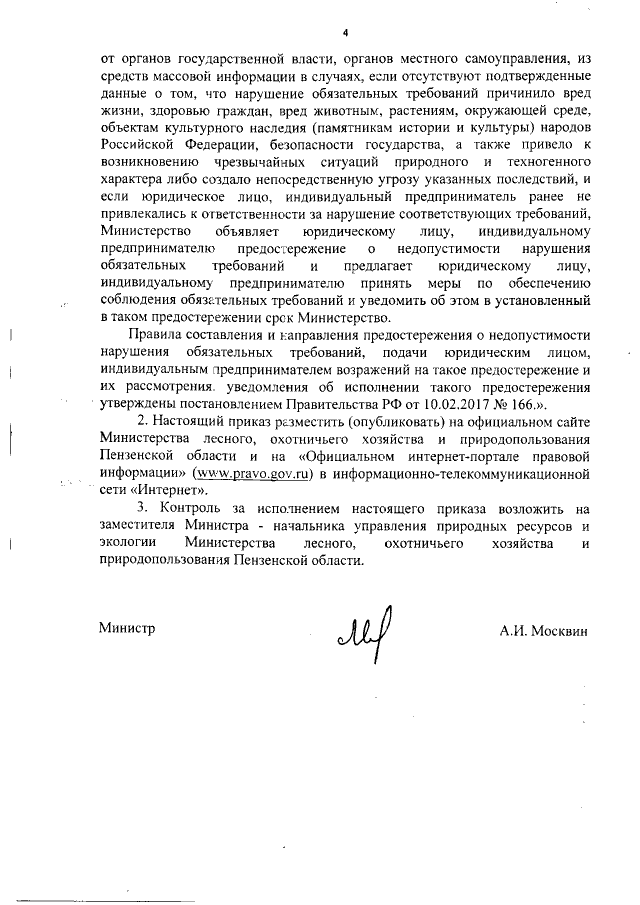 4

от органов государственной власти, органов местного самоуправления, из средств массовой информации в случаях, если отсутствуют подтвержденные данные о том, что нарушение обязательных требований причинило вред жизни, здоровью граждан, вред животным, растениям, окружающей среде, объектам культурного наследия (памятникам истории и культуры) народов Российской Федерации, безопасности государства, а также привело к возникновению чрезвычайных ситуаций природного и техногенного характера либо создало непосредственную угрозу указанных последствий, и если юридическое лицо, индивидуальный предприниматель ранее не привлекались к ответственности за нарушение соответствующих требований, Министерство объявляет юридическому лицу, индивидуальному предпринимателю предостережение о недопустимости нарушения обязательных требований и предлагает юридическому лицу, индивидуальному предпринимателю принять меры по обеспечению соблюдения обязательных требований и уведомить об этом в установленный в таком предостережении срок Министерство.

Правила составления и направления предостережения о недопустимости нарушения обязательных требований, подачи юридическим лицом, индивидуальным предпринимателем возражений на такое предостережение и их рассмотрения, уведомления об исполнении такого предостережения утверждены постановлением Правительства РФ от 10.02.2017 № 166.».

2. Настоящий приказ разместить (опубликовать) на официальном сайте Министерства лесного, охотничьего хозяйства и природопользования Пензенской области и на «Официальном интернет-портале правовой информации» (www.pravo.gov.ru) в информационно-телекоммуникационной сети «Интернет».

3. Контроль за исполнением настоящего приказа возложить на заместителя Министра - начальника управления природных ресурсов и экологии Министерства лесного, охотничьего хозяйства и природопользования Пензенской области.

Министр

А.И. Москвин